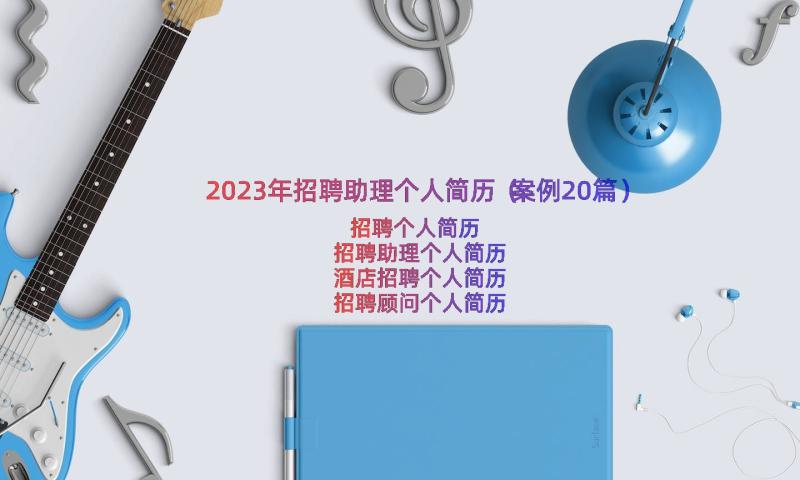 2023年招聘助理个人简历（案例20篇）

招聘个人简历
招聘助理个人简历
酒店招聘个人简历
招聘顾问个人简历